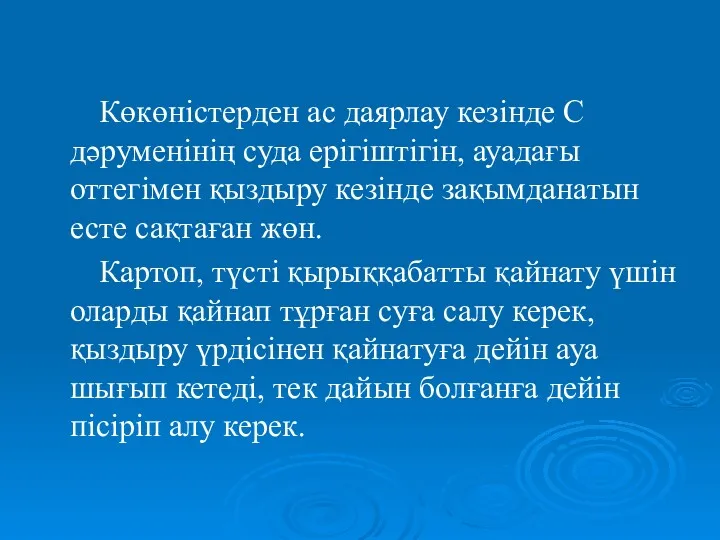 Көкөністерден ас даярлау кезінде С дәруменінің суда ерігіштігін, ауадағы оттегімен қыздыру кезінде зақымданатын есте сақтаған жөн.

Картоп, түсті қырыққабатты қайнату үшін оларды қайнап тұрған суға салу керек, қыздыру үрдісінен қайнатуға дейін ауа шығып кетеді, тек дайын болғанға дейін пісіріп алу керек.